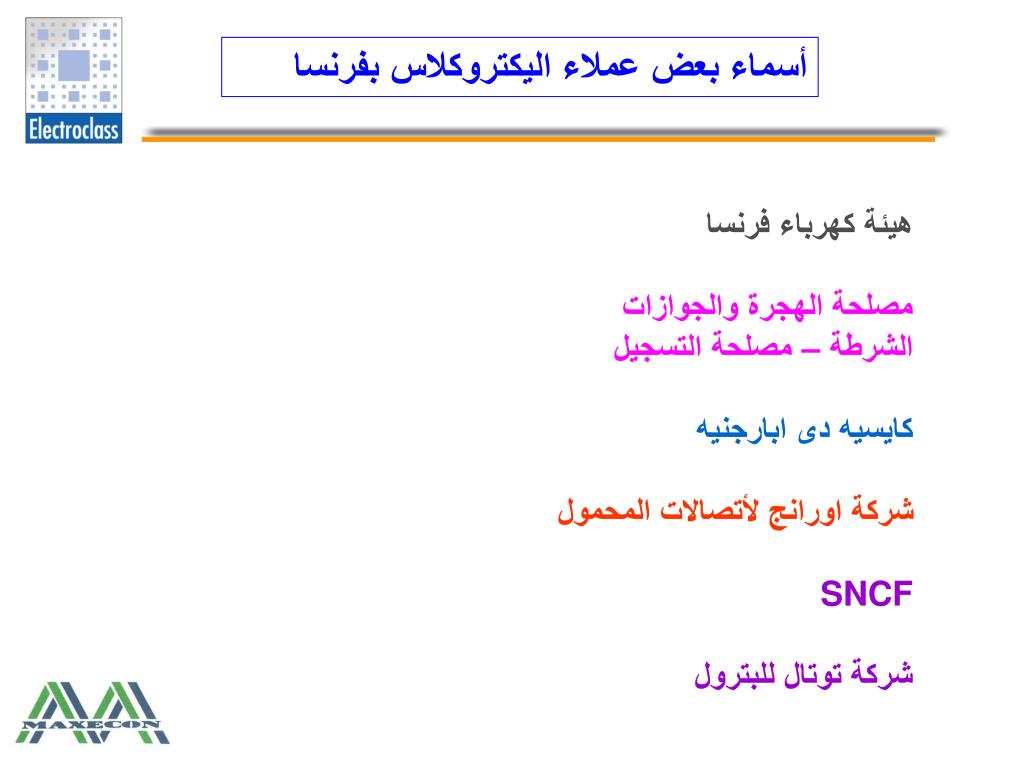 Electroclass

أسماء بعض عملاء اليكتروكلاس بفرنسا

هيئة كهرباء فرنسا

مصلحة الهجرة والجوازات
الشرطة – مصلحة التسجيل

كايسيه دى ابارجنيه

شركة اورانج لأتصالات المحمول

SNCF

شركة توتال للبترول

MAXECON